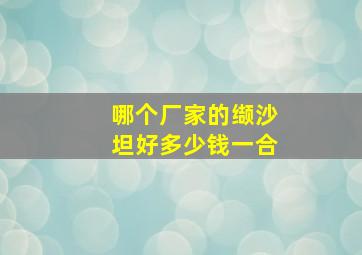 哪个厂家的缬沙坦好多少钱一合